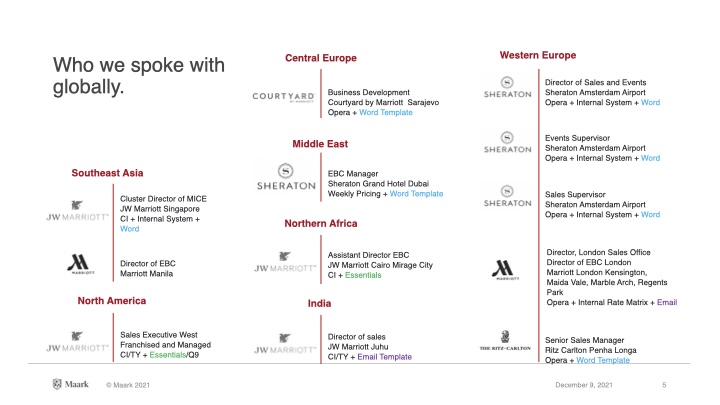 Who we spoke with globally.

Southeast Asia

JW MARRIOTT

Cluster Director of MICE
JW Marriott Singapore
CI + Internal System + Word

MARRIOTT

Director of EBC
Marriott Manila

North America

JW MARRIOTT

Sales Executive West
Franchised and Managed
CI/TY + Essentials/Q9

Central Europe

COURTYARD BY MARRIOTT

Business Development
Courtyard by Marriott Sarajevo
Opera + Word Template

Middle East

SHERATON

EBC Manager
Sheraton Grand Hotel Dubai
Weekly Pricing + Word Template

Northern Africa

JW MARRIOTT

Assistant Director EBC
JW Marriott Cairo Mirage City
CI + Essentials

India

JW MARRIOTT

Director of sales
JW Marriott Juhu
CI/TY + Email Template

Western Europe

SHERATON

Director of Sales and Events
Sheraton Amsterdam Airport
Opera + Internal System + Word

SHERATON

Events Supervisor
Sheraton Amsterdam Airport
Opera + Internal System + Word

SHERATON

Sales Supervisor
Sheraton Amsterdam Airport
Opera + Internal System + Word

MARRIOTT

Director, London Sales Office
Director of EBC London
Marriott London Kensington, Maida Vale, Marble Arch, Regents Park
Opera + Internal Rate Matrix + Email

THE RITZ-CARLTON

Senior Sales Manager
Ritz Carlton Penha Longa
Opera + Word Template

Maark © Maark 2021 December 9, 2021 5